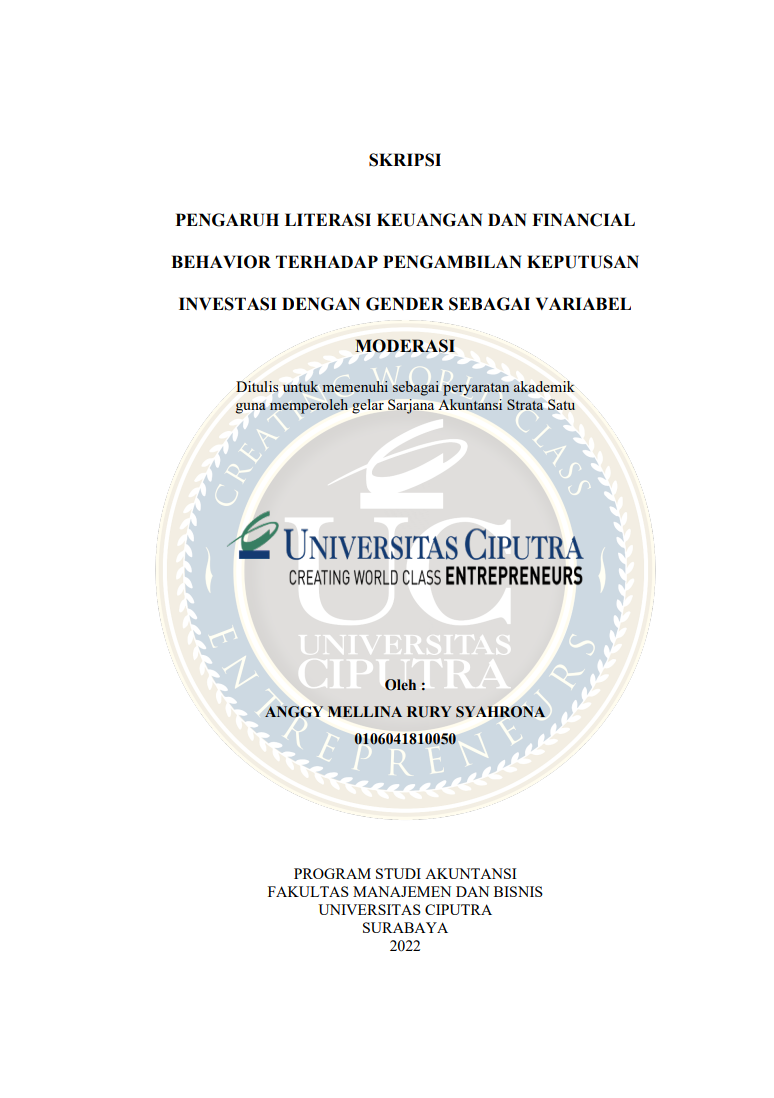 SKRIPSI

PENGARUH LITERASI KEUANGAN DAN FINANCIAL BEHAVIOR TERHADAP PENGAMBILAN KEPUTUSAN INVESTASI DENGAN GENDER SEBAGAI VARIABEL MODERASI

Ditulis untuk memenuhi sebagai peryaratan akademik guna memperoleh gelar Sarjana Akuntansi Strata Satu

UNIVERSITAS CIPUTRA
CREATING WORLD CLASS ENTREPRENEURS

Oleh :
ANGGY MELLINA RURY SYAHRONA
0106041810050

PROGRAM STUDI AKUNTANSI
FAKULTAS MANAJEMEN DAN BISNIS
UNIVERSITAS CIPUTRA
SURABAYA
2022

CREATING WORLD CLASS ENTREPRENEURS UC UNIVERSITAS CIPUTRA